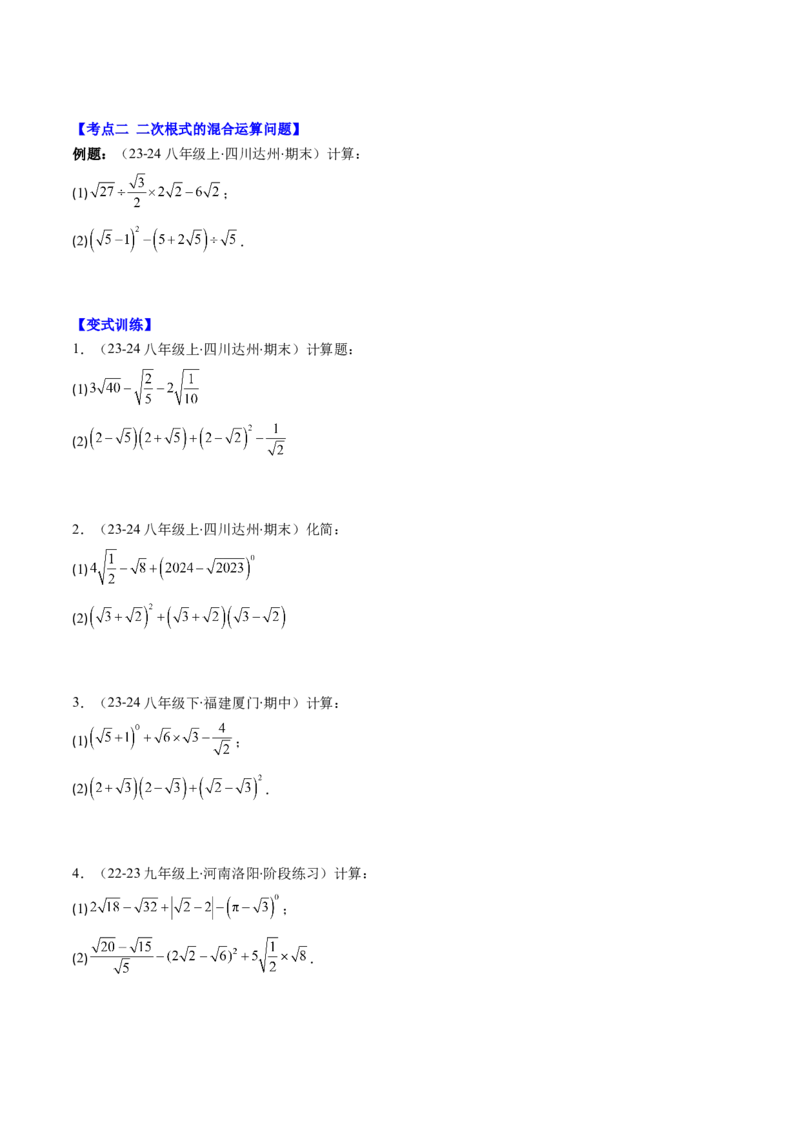 【考点二 二次根式的混合运算问题】

例题：（23-24八年级上·四川达州·期末）计算：

(1)$\sqrt{27}\div\frac{\sqrt{3}}{2}\times2\sqrt{2}-6\sqrt{2}$；

(2)$\left(\sqrt{5}-1\right)^2-\left(5+2\sqrt{5}\right)\div\sqrt{5}$．

【变式训练】

1．（23-24八年级上·四川达州·期末）计算题：

(1)$3\sqrt{40}-\sqrt{\frac{2}{5}}-2\sqrt{\frac{1}{10}}$

(2)$\left(2-\sqrt{5}\right)\left(2+\sqrt{5}\right)+\left(2-\sqrt{2}\right)^2-\frac{1}{\sqrt{2}}$

2．（23-24八年级上·四川达州·期末）化简：

(1)$4\sqrt{\frac{1}{2}}-\sqrt{8}+\left(2024-\sqrt{2023}\right)^0$

(2)$\left(\sqrt{3}+\sqrt{2}\right)^2+\left(\sqrt{3}+\sqrt{2}\right)\left(\sqrt{3}-\sqrt{2}\right)$

3．（23-24八年级下·福建厦门·期中）计算：

(1)$\left(\sqrt{5}+1\right)^0+\sqrt{6}\times\sqrt{3}-\frac{4}{\sqrt{2}}$；

(2)$\left(2+\sqrt{3}\right)\left(2-\sqrt{3}\right)+\left(\sqrt{2}-\sqrt{3}\right)^2$．

4．（22-23九年级上·河南洛阳·阶段练习）计算：

(1)$2\sqrt{18}-\sqrt{32}+\left|\sqrt{2}-2\right|-\left(\pi-\sqrt{3}\right)^0$；

(2)$\frac{\sqrt{20}-\sqrt{15}}{\sqrt{5}}-(2\sqrt{2}-\sqrt{6})^2+5\sqrt{\frac{1}{2}}\times\sqrt{8}$．